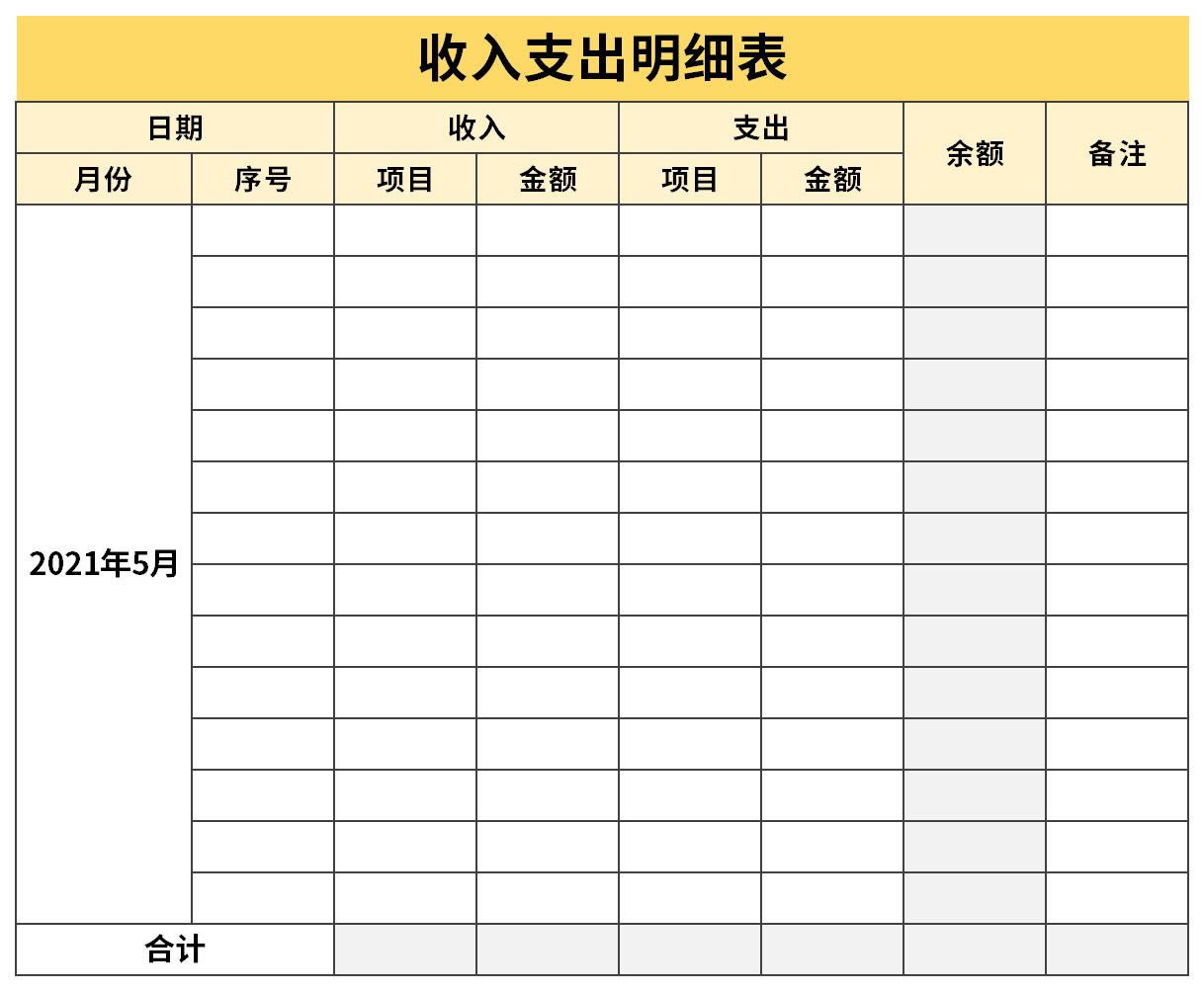 收入支出明细表

| 日期 | | 收入 | | 支出 | | 余额 | 备注 |
|---|---|---|---|---|---|---|---|
| 月份 | 序号 | 项目 | 金额 | 项目 | 金额 | | |
| 2021年5月 | | | | | | | |
| | | | | | | | |
| | | | | | | | |
| | | | | | | | |
| | | | | | | | |
| | | | | | | | |
| | | | | | | | |
| | | | | | | | |
| | | | | | | | |
| | | | | | | | |
| | | | | | | | |
| | | | | | | | |
| | | | | | | | |
| | | | | | | | |
| 合计 | | | | | | | |